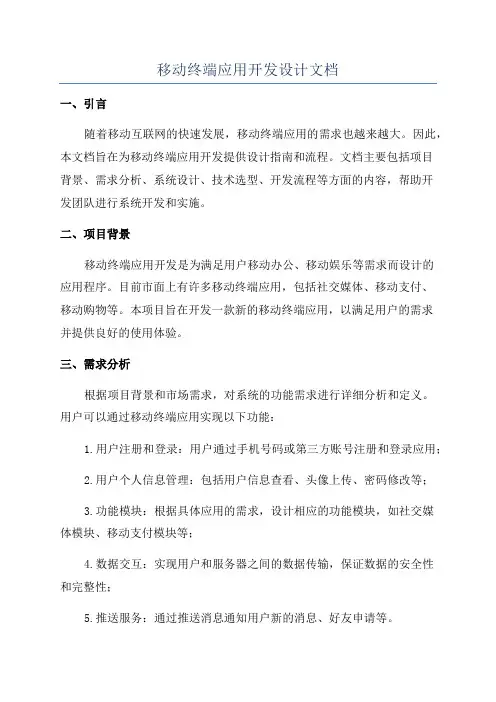 移动终端应用开发设计文档

一、引言

随着移动互联网的快速发展，移动终端应用的需求也越来越大。因此，本文档旨在为移动终端应用开发提供设计指南和流程。文档主要包括项目背景、需求分析、系统设计、技术选型、开发流程等方面的内容，帮助开发团队进行系统开发和实施。

二、项目背景

移动终端应用开发是为满足用户移动办公、移动娱乐等需求而设计的应用程序。目前市面上有许多移动终端应用，包括社交媒体、移动支付、移动购物等。本项目旨在开发一款新的移动终端应用，以满足用户的需求并提供良好的使用体验。

三、需求分析

根据项目背景和市场需求，对系统的功能需求进行详细分析和定义。用户可以通过移动终端应用实现以下功能：

1.用户注册和登录：用户通过手机号码或第三方账号注册和登录应用；

2.用户个人信息管理：包括用户信息查看、头像上传、密码修改等；

3.功能模块：根据具体应用的需求，设计相应的功能模块，如社交媒体模块、移动支付模块等；

4.数据交互：实现用户和服务器之间的数据传输，保证数据的安全性和完整性；

5.推送服务：通过推送消息通知用户新的消息、好友申请等。